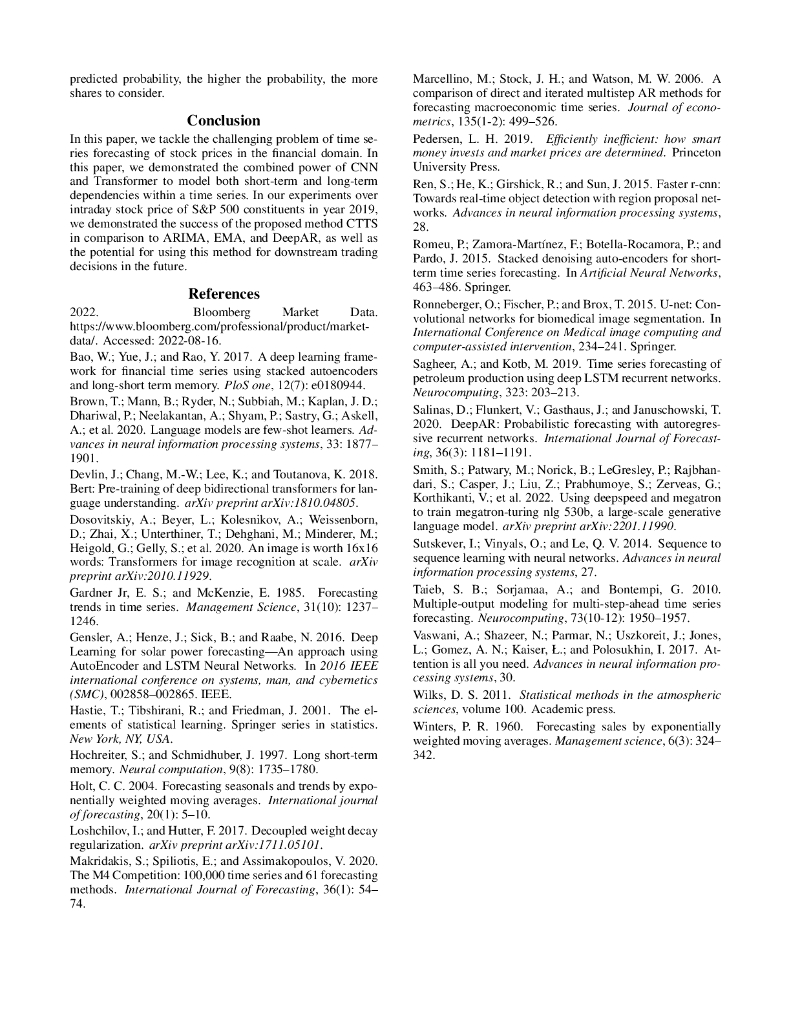 predicted probability, the higher the probability, the more shares to consider.

Conclusion

In this paper, we tackle the challenging problem of time series forecasting of stock prices in the financial domain. In this paper, we demonstrated the combined power of CNN and Transformer to model both short-term and long-term dependencies within a time series. In our experiments over intraday stock price of S&P 500 constituents in year 2019, we demonstrated the success of the proposed method CTTS in comparison to ARIMA, EMA, and DeepAR, as well as the potential for using this method for downstream trading decisions in the future.

References

2022. Bloomberg Market Data. https://www.bloomberg.com/professional/product/market-data/. Accessed: 2022-08-16.

Bao, W.; Yue, J.; and Rao, Y. 2017. A deep learning framework for financial time series using stacked autoencoders and long-short term memory. PloS one, 12(7): e0180944.

Brown, T.; Mann, B.; Ryder, N.; Subbiah, M.; Kaplan, J. D.; Dhariwal, P.; Neelakantan, A.; Shyam, P.; Sastry, G.; Askell, A.; et al. 2020. Language models are few-shot learners. Advances in neural information processing systems, 33: 1877–1901.

Devlin, J.; Chang, M.-W.; Lee, K.; and Toutanova, K. 2018. Bert: Pre-training of deep bidirectional transformers for language understanding. arXiv preprint arXiv:1810.04805.

Dosovitskiy, A.; Beyer, L.; Kolesnikov, A.; Weissenborn, D.; Zhai, X.; Unterthiner, T.; Dehghani, M.; Minderer, M.; Heigold, G.; Gelly, S.; et al. 2020. An image is worth 16x16 words: Transformers for image recognition at scale. arXiv preprint arXiv:2010.11929.

Gardner Jr, E. S.; and McKenzie, E. 1985. Forecasting trends in time series. Management Science, 31(10): 1237–1246.

Gensler, A.; Henze, J.; Sick, B.; and Raabe, N. 2016. Deep Learning for solar power forecasting—An approach using AutoEncoder and LSTM Neural Networks. In 2016 IEEE international conference on systems, man, and cybernetics (SMC), 002858–002865. IEEE.

Hastie, T.; Tibshirani, R.; and Friedman, J. 2001. The elements of statistical learning. Springer series in statistics. New York, NY, USA.

Hochreiter, S.; and Schmidhuber, J. 1997. Long short-term memory. Neural computation, 9(8): 1735–1780.

Holt, C. C. 2004. Forecasting seasonals and trends by exponentially weighted moving averages. International journal of forecasting, 20(1): 5–10.

Loshchilov, I.; and Hutter, F. 2017. Decoupled weight decay regularization. arXiv preprint arXiv:1711.05101.

Makridakis, S.; Spiliotis, E.; and Assimakopoulos, V. 2020. The M4 Competition: 100,000 time series and 61 forecasting methods. International Journal of Forecasting, 36(1): 54–74.

Marcellino, M.; Stock, J. H.; and Watson, M. W. 2006. A comparison of direct and iterated multistep AR methods for forecasting macroeconomic time series. Journal of econometrics, 135(1-2): 499–526.

Pedersen, L. H. 2019. Efficiently inefficient: how smart money invests and market prices are determined. Princeton University Press.

Ren, S.; He, K.; Girshick, R.; and Sun, J. 2015. Faster r-cnn: Towards real-time object detection with region proposal networks. Advances in neural information processing systems, 28.

Romeu, P.; Zamora-Martínez, F.; Botella-Rocamora, P.; and Pardo, J. 2015. Stacked denoising auto-encoders for short-term time series forecasting. In Artificial Neural Networks, 463–486. Springer.

Ronneberger, O.; Fischer, P.; and Brox, T. 2015. U-net: Convolutional networks for biomedical image segmentation. In International Conference on Medical image computing and computer-assisted intervention, 234–241. Springer.

Sagheer, A.; and Kotb, M. 2019. Time series forecasting of petroleum production using deep LSTM recurrent networks. Neurocomputing, 323: 203–213.

Salinas, D.; Flunkert, V.; Gasthaus, J.; and Januschowski, T. 2020. DeepAR: Probabilistic forecasting with autoregressive recurrent networks. International Journal of Forecasting, 36(3): 1181–1191.

Smith, S.; Patwary, M.; Norick, B.; LeGresley, P.; Rajbhandari, S.; Casper, J.; Liu, Z.; Prabhumoye, S.; Zerveas, G.; Korthikanti, V.; et al. 2022. Using deepspeed and megatron to train megatron-turing nlg 530b, a large-scale generative language model. arXiv preprint arXiv:2201.11990.

Sutskever, I.; Vinyals, O.; and Le, Q. V. 2014. Sequence to sequence learning with neural networks. Advances in neural information processing systems, 27.

Taieb, S. B.; Sorjamaa, A.; and Bontempi, G. 2010. Multiple-output modeling for multi-step-ahead time series forecasting. Neurocomputing, 73(10-12): 1950–1957.

Vaswani, A.; Shazeer, N.; Parmar, N.; Uszkoreit, J.; Jones, L.; Gomez, A. N.; Kaiser, Ł.; and Polosukhin, I. 2017. Attention is all you need. Advances in neural information processing systems, 30.

Wilks, D. S. 2011. Statistical methods in the atmospheric sciences, volume 100. Academic press.

Winters, P. R. 1960. Forecasting sales by exponentially weighted moving averages. Management science, 6(3): 324–342.